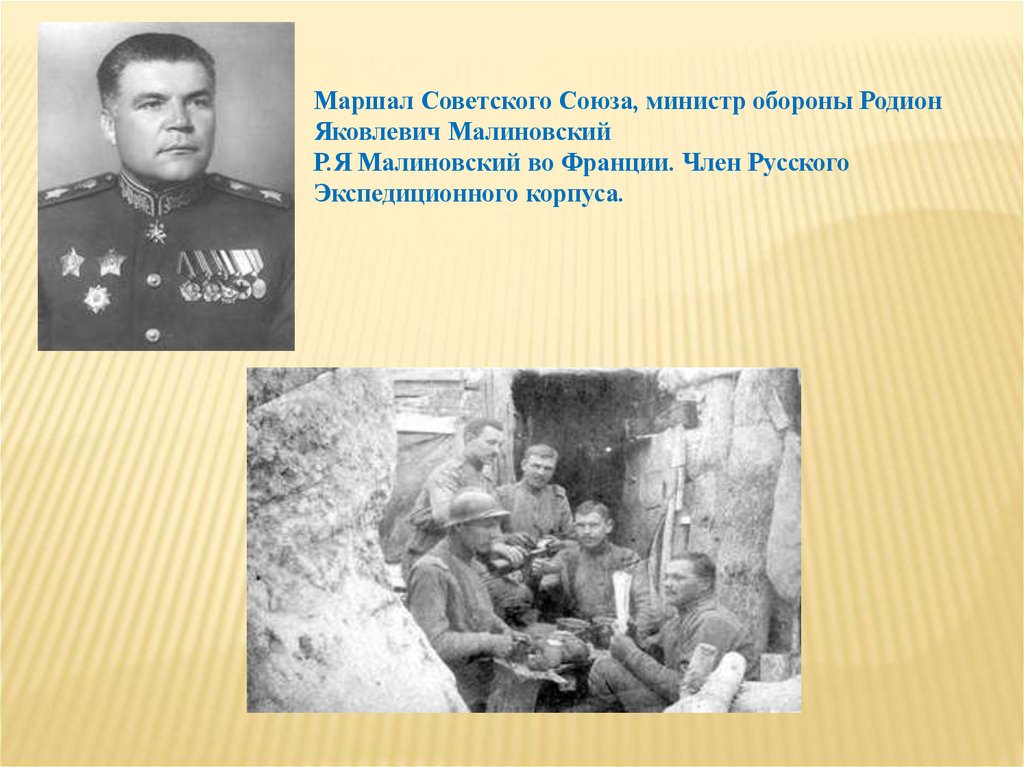 Маршал Советского Союза, министр обороны Родион Яковлевич Малиновский
Р.Я Малиновский во Франции. Член Русского Экспедиционного корпуса.